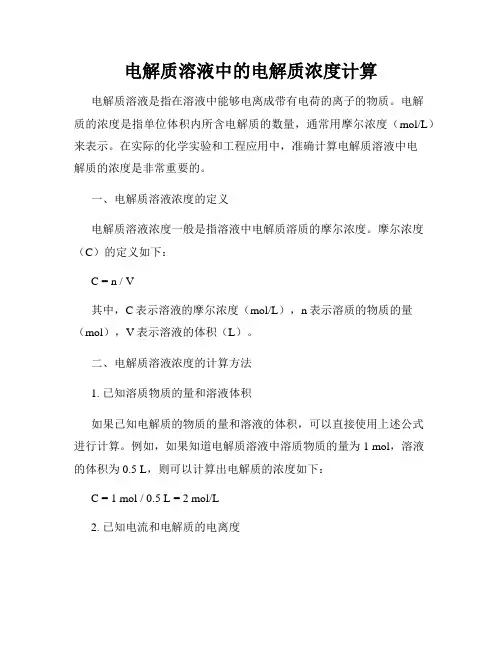 电解质溶液中的电解质浓度计算

电解质溶液是指在溶液中能够电离成带有电荷的离子的物质。电解质的浓度是指单位体积内所含电解质的数量，通常用摩尔浓度（mol/L）来表示。在实际的化学实验和工程应用中，准确计算电解质溶液中电解质的浓度是非常重要的。

一、电解质溶液浓度的定义

电解质溶液浓度一般是指溶液中电解质溶质的摩尔浓度。摩尔浓度（C）的定义如下：

$C = n / V$

其中，C 表示溶液的摩尔浓度（mol/L），n 表示溶质的物质的量（mol），V 表示溶液的体积（L）。

二、电解质溶液浓度的计算方法

1. 已知溶质物质的量和溶液体积

如果已知电解质的物质的量和溶液的体积，可以直接使用上述公式进行计算。例如，如果知道电解质溶液中溶质物质的量为 1 mol，溶液的体积为 0.5 L，则可以计算出电解质的浓度如下：

$C = 1\ mol / 0.5\ L = 2\ mol/L$

2. 已知电流和电解质的电离度